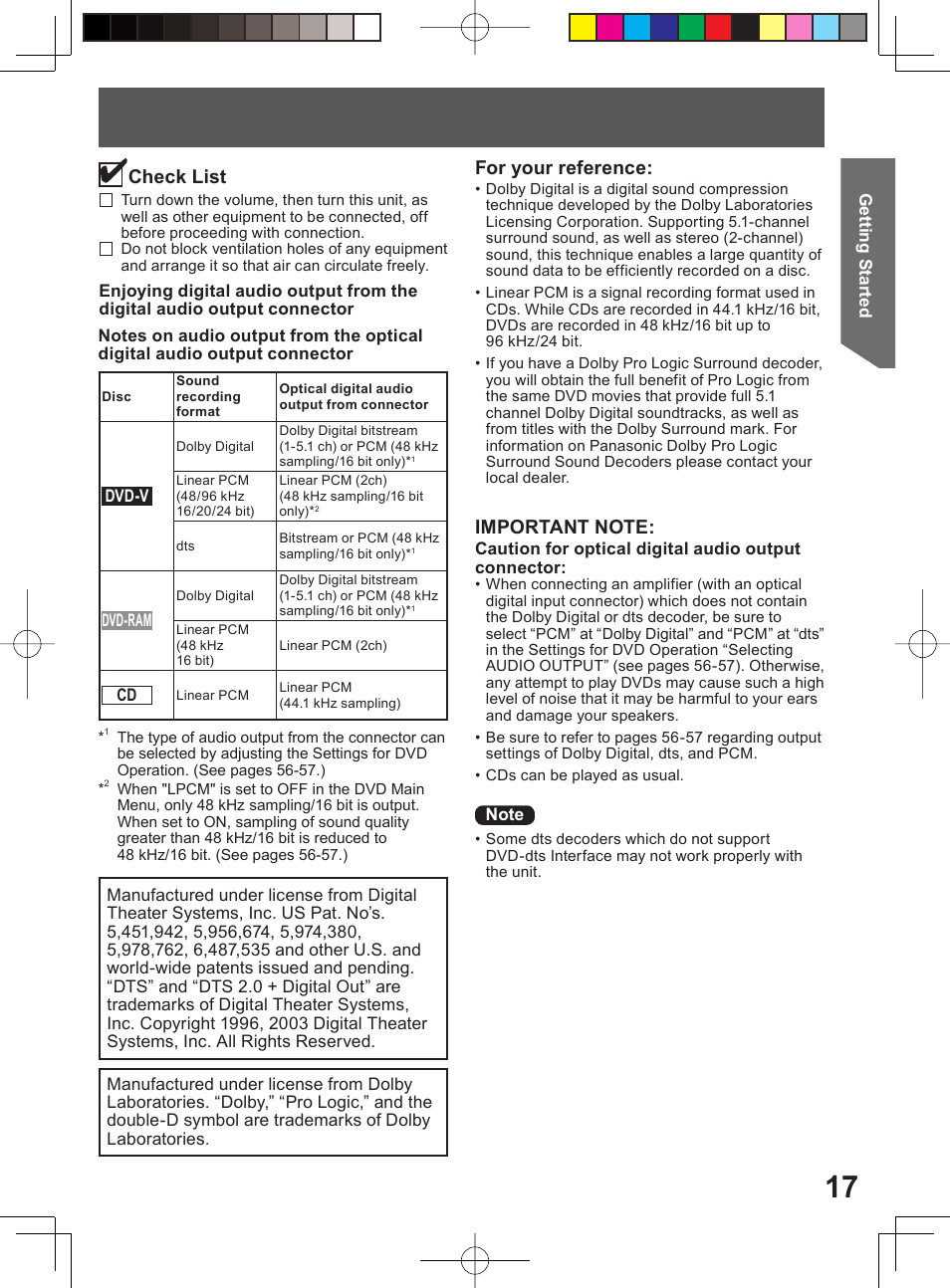 Check List

☐ Turn down the volume, then turn this unit, as well as other equipment to be connected, off before proceeding with connection.
☐ Do not block ventilation holes of any equipment and arrange it so that air can circulate freely.

Enjoying digital audio output from the digital audio output connector

Notes on audio output from the optical digital audio output connector

| Disc | Sound recording format | Optical digital audio output from connector |
|---|---|---|
| DVD-V | Dolby Digital | Dolby Digital bitstream (1-5.1 ch) or PCM (48 kHz sampling/16 bit only)*$^1$ |
| | Linear PCM (48/96 kHz 16/20/24 bit) | Linear PCM (2ch) (48 kHz sampling/16 bit only)*$^2$ |
| | dts | Bitstream or PCM (48 kHz sampling/16 bit only)*$^1$ |
| DVD-RAM | Dolby Digital | Dolby Digital bitstream (1-5.1 ch) or PCM (48 kHz sampling/16 bit only)*$^1$ |
| | Linear PCM (48 kHz 16 bit) | Linear PCM (2ch) |
| CD | Linear PCM | Linear PCM (44.1 kHz sampling) |

*$^1$ The type of audio output from the connector can be selected by adjusting the Settings for DVD Operation. (See pages 56-57.)
*$^2$ When "LPCM" is set to OFF in the DVD Main Menu, only 48 kHz sampling/16 bit is output. When set to ON, sampling of sound quality greater than 48 kHz/16 bit is reduced to 48 kHz/16 bit. (See pages 56-57.)

Manufactured under license from Digital Theater Systems, Inc. US Pat. No’s. 5,451,942, 5,956,674, 5,974,380, 5,978,762, 6,487,535 and other U.S. and world-wide patents issued and pending. “DTS” and “DTS 2.0 + Digital Out” are trademarks of Digital Theater Systems, Inc. Copyright 1996, 2003 Digital Theater Systems, Inc. All Rights Reserved.

Manufactured under license from Dolby Laboratories. “Dolby,” “Pro Logic,” and the double-D symbol are trademarks of Dolby Laboratories.

For your reference:
• Dolby Digital is a digital sound compression technique developed by the Dolby Laboratories Licensing Corporation. Supporting 5.1-channel surround sound, as well as stereo (2-channel) sound, this technique enables a large quantity of sound data to be efficiently recorded on a disc.
• Linear PCM is a signal recording format used in CDs. While CDs are recorded in 44.1 kHz/16 bit, DVDs are recorded in 48 kHz/16 bit up to 96 kHz/24 bit.
• If you have a Dolby Pro Logic Surround decoder, you will obtain the full benefit of Pro Logic from the same DVD movies that provide full 5.1 channel Dolby Digital soundtracks, as well as from titles with the Dolby Surround mark. For information on Panasonic Dolby Pro Logic Surround Sound Decoders please contact your local dealer.

IMPORTANT NOTE:
Caution for optical digital audio output connector:
• When connecting an amplifier (with an optical digital input connector) which does not contain the Dolby Digital or dts decoder, be sure to select “PCM” at “Dolby Digital” and “PCM” at “dts” in the Settings for DVD Operation “Selecting AUDIO OUTPUT” (see pages 56-57). Otherwise, any attempt to play DVDs may cause such a high level of noise that it may be harmful to your ears and damage your speakers.
• Be sure to refer to pages 56-57 regarding output settings of Dolby Digital, dts, and PCM.
• CDs can be played as usual.

Note
• Some dts decoders which do not support DVD-dts Interface may not work properly with the unit.

Getting Started

17